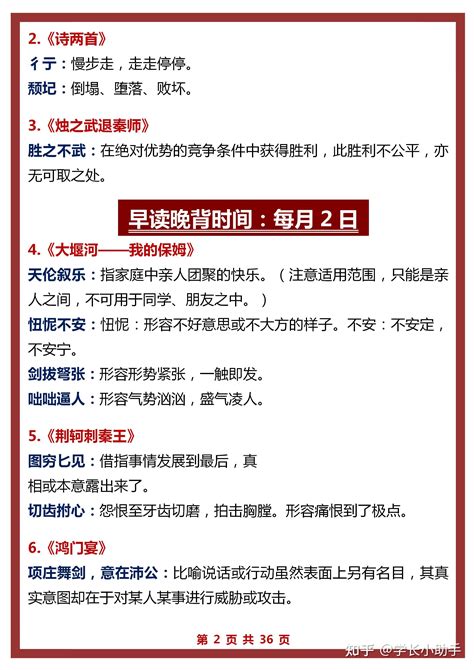 2.《诗两首》

彳亍：慢步走，走走停停。

颓圮：倒塌、堕落、败坏。

3.《烛之武退秦师》

胜之不武：在绝对优势的竞争条件中获得胜利，此胜利不公平，亦无可取之处。

早读晚背时间：每月 2 日

4.《大堰河——我的保姆》

天伦叙乐：指家庭中亲人团聚的快乐。（注意适用范围，只能是亲人之间，不可用于同学、朋友之中。）

忸怩不安：忸怩：形容不好意思或不大方的样子。不安：不安定，不安宁。

剑拔弩张：形容形势紧张，一触即发。

咄咄逼人：形容气势汹汹，盛气凌人。

5.《荆轲刺秦王》

图穷匕见：借指事情发展到最后，真相或本意露出来了。

切齿拊心：怨恨至牙齿切磨，拍击胸膛。形容痛恨到了极点。

6.《鸿门宴》

项庄舞剑，意在沛公：比喻说话或行动虽然表面上另有名目，其真实意图却在于对某人某事进行威胁或攻击。

第 2 页 共 36 页

知乎 @学长小助手